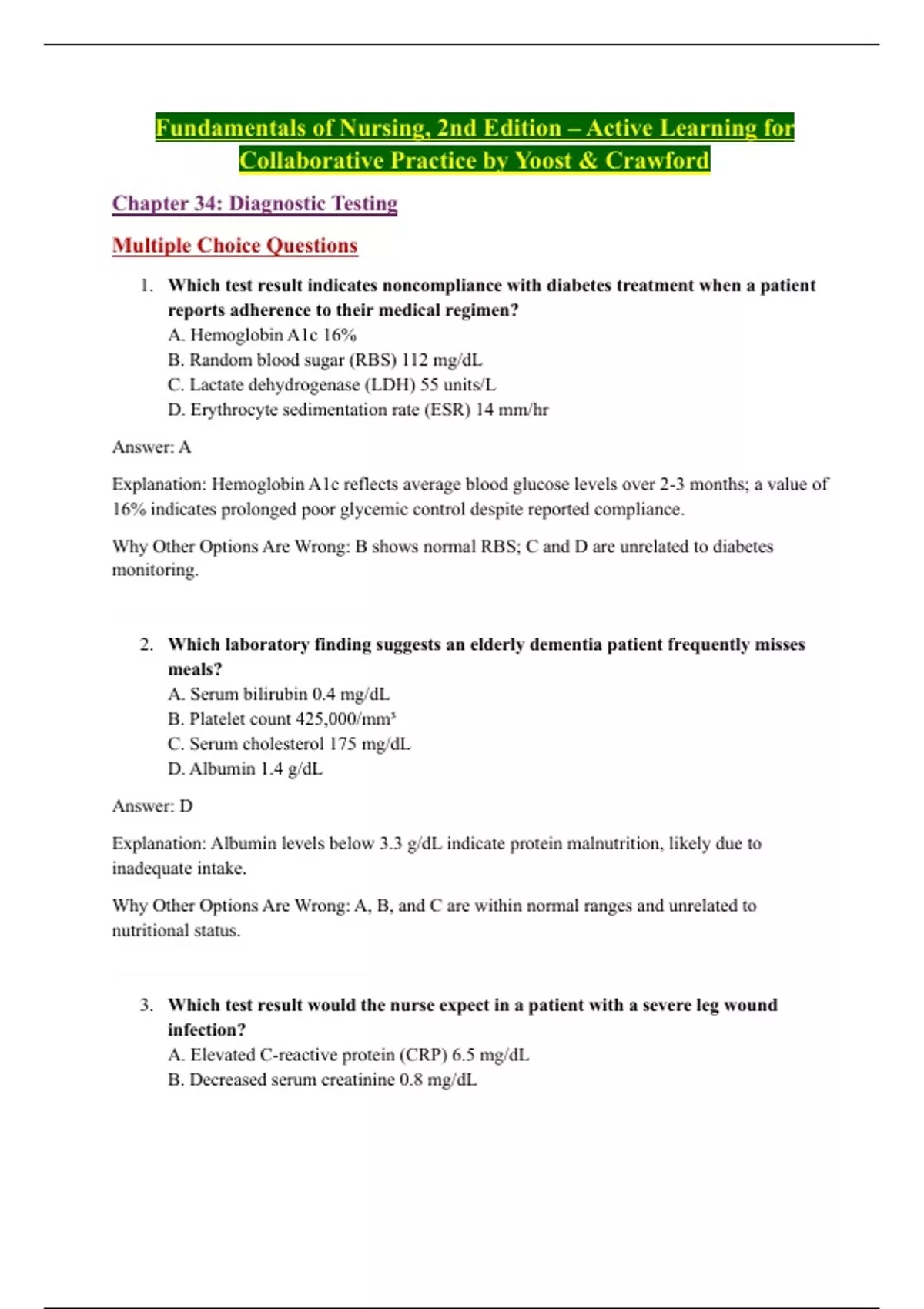 Fundamentals of Nursing, 2nd Edition – Active Learning for Collaborative Practice by Yoost & Crawford

Chapter 34: Diagnostic Testing

Multiple Choice Questions

1. Which test result indicates noncompliance with diabetes treatment when a patient reports adherence to their medical regimen?
A. Hemoglobin A1c 16%
B. Random blood sugar (RBS) 112 mg/dL
C. Lactate dehydrogenase (LDH) 55 units/L
D. Erythrocyte sedimentation rate (ESR) 14 mm/hr

Answer: A

Explanation: Hemoglobin A1c reflects average blood glucose levels over 2-3 months; a value of 16% indicates prolonged poor glycemic control despite reported compliance.

Why Other Options Are Wrong: B shows normal RBS; C and D are unrelated to diabetes monitoring.

2. Which laboratory finding suggests an elderly dementia patient frequently misses meals?
A. Serum bilirubin 0.4 mg/dL
B. Platelet count 425,000/mm³
C. Serum cholesterol 175 mg/dL
D. Albumin 1.4 g/dL

Answer: D

Explanation: Albumin levels below 3.3 g/dL indicate protein malnutrition, likely due to inadequate intake.

Why Other Options Are Wrong: A, B, and C are within normal ranges and unrelated to nutritional status.

3. Which test result would the nurse expect in a patient with a severe leg wound infection?
A. Elevated C-reactive protein (CRP) 6.5 mg/dL
B. Decreased serum creatinine 0.8 mg/dL